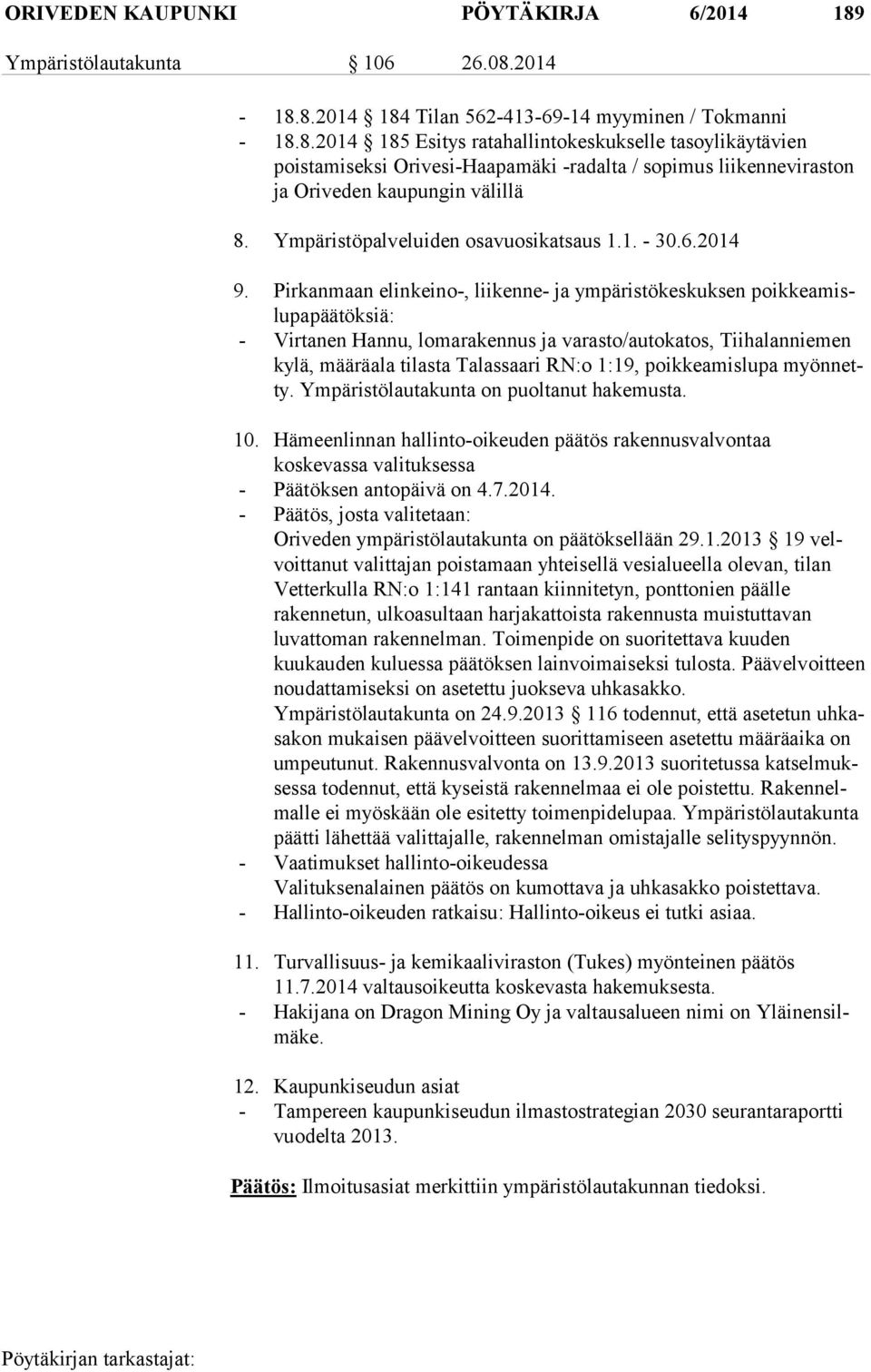 ORIVEDEN KAUPUNKI PÖYTÄKIRJA 6/2014 189
Ympäristölautakunta § 106 26.08.2014

- 18.8.2014 § 184 Tilan 562-413-69-14 myyminen / Tokmanni
- 18.8.2014 § 185 Esitys ratahallintokeskukselle tasoylikäytävien poistamiseksi Orivesi-Haapamäki -radalta / sopimus liikenneviraston ja Oriveden kaupungin välillä

8. Ympäristöpalveluiden osavuosikatsaus 1.1. - 30.6.2014

9. Pirkanmaan elinkeino-, liikenne- ja ympäristökeskuksen poikkeamislupapäätöksiä:
- Virtanen Hannu, lomarakennus ja varasto/autokatos, Tiihalanniemen kylä, määräala tilasta Talassaari RN:o 1:19, poikkeamislupa myönnetty. Ympäristölautakunta on puoltanut hakemusta.

10. Hämeenlinnan hallinto-oikeuden päätös rakennusvalvontaa koskevassa valituksessa
- Päätöksen antopäivä on 4.7.2014.
- Päätös, josta valitetaan:
Oriveden ympäristölautakunta on päätöksellään 29.1.2013 § 19 velvoittanut valittajan poistamaan yhteisellä vesialueella olevan, tilan Vetterkulla RN:o 1:141 rantaan kiinnitetyn, ponttonien päälle rakennetun, ulkoasultaan harjakattoista rakennusta muistuttavan luvattoman rakennelman. Toimenpide on suoritettava kuuden kuukauden kuluessa päätöksen lainvoimaiseksi tulosta. Päävelvoitteen noudattamiseksi on asetettu juokseva uhkasakko.
Ympäristölautakunta on 24.9.2013 § 116 todennut, että asetetun uhkasakon mukaisen päävelvoitteen suorittamiseen asetettu määräaika on umpeutunut. Rakennusvalvonta on 13.9.2013 suoritetussa katselmuksessa todennut, että kyseistä rakennelmaa ei ole poistettu. Rakennelmalle ei myöskään ole esitetty toimenpidelupaa. Ympäristölautakunta päätti lähettää valittajalle, rakennelman omistajalle selityspyynnön.
- Vaatimukset hallinto-oikeudessa
Valituksenalainen päätös on kumottava ja uhkasakko poistettava.
- Hallinto-oikeuden ratkaisu: Hallinto-oikeus ei tutki asiaa.

11. Turvallisuus- ja kemikaaliviraston (Tukes) myönteinen päätös 11.7.2014 valtausoikeutta koskevasta hakemuksesta.
- Hakijana on Dragon Mining Oy ja valtausalueen nimi on Yläinensilmäke.

12. Kaupunkiseudun asiat
- Tampereen kaupunkiseudun ilmastostrategian 2030 seurantaraportti vuodelta 2013.

Päätös: Ilmoitusasiat merkittiin ympäristölautakunnan tiedoksi.

Pöytäkirjan tarkastajat: